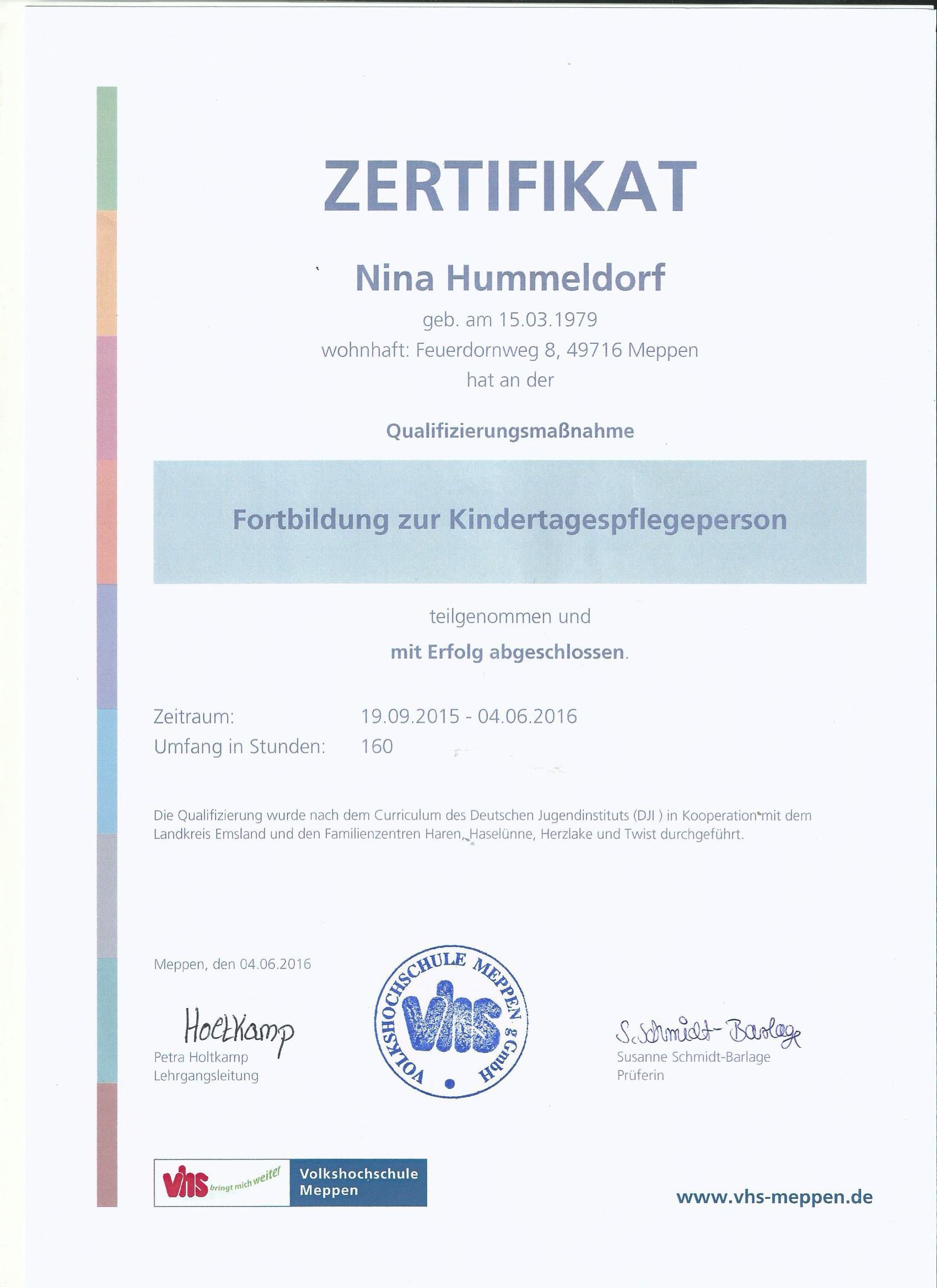 ZERTIFIKAT

Nina Hummeldorf

geb. am 15.03.1979
wohnhaft: Feuerdornweg 8, 49716 Meppen
hat an der

Qualifizierungsmaßnahme

Fortbildung zur Kindertagespflegeperson

teilgenommen und
mit Erfolg abgeschlossen.

Zeitraum: 19.09.2015 - 04.06.2016
Umfang in Stunden: 160

Die Qualifizierung wurde nach dem Curriculum des Deutschen Jugendinstituts (DJI ) in Kooperation mit dem Landkreis Emsland und den Familienzentren Haren, Haselünne, Herzlake und Twist durchgeführt.

Meppen, den 04.06.2016

Holtkamp
Petra Holtkamp
Lehrgangsleitung

VOLKSHOCHSCHULE MEPPEN gGmbH
vhs

S. Schmidt-Barlage
Susanne Schmidt-Barlage
Prüferin

vhs bringt mich weiter Volkshochschule Meppen

www.vhs-meppen.de